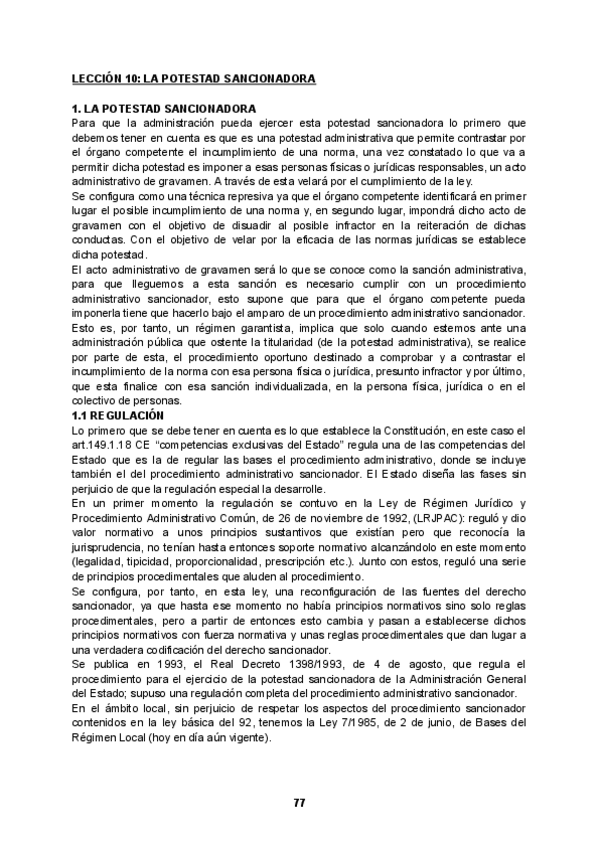 LECCIÓN 10: LA POTESTAD SANCIONADORA

1. LA POTESTAD SANCIONADORA
Para que la administración pueda ejercer esta potestad sancionadora lo primero que debemos tener en cuenta es que es una potestad administrativa que permite contrastar por el órgano competente el incumplimiento de una norma, una vez constatado lo que va a permitir dicha potestad es imponer a esas personas físicas o jurídicas responsables, un acto administrativo de gravamen. A través de esta velará por el cumplimiento de la ley.
Se configura como una técnica represiva ya que el órgano competente identificará en primer lugar el posible incumplimiento de una norma y, en segundo lugar, impondrá dicho acto de gravamen con el objetivo de disuadir al posible infractor en la reiteración de dichas conductas. Con el objetivo de velar por la eficacia de las normas jurídicas se establece dicha potestad.
El acto administrativo de gravamen será lo que se conoce como la sanción administrativa, para que lleguemos a esta sanción es necesario cumplir con un procedimiento administrativo sancionador, esto supone que para que el órgano competente pueda imponerla tiene que hacerlo bajo el amparo de un procedimiento administrativo sancionador.
Esto es, por tanto, un régimen garantista, implica que solo cuando estemos ante una administración pública que ostente la titularidad (de la potestad administrativa), se realice por parte de esta, el procedimiento oportuno destinado a comprobar y a contrastar el incumplimiento de la norma con esa persona física o jurídica, presunto infractor y por último, que esta finalice con esa sanción individualizada, en la persona física, jurídica o en el colectivo de personas.
1.1 REGULACIÓN
Lo primero que se debe tener en cuenta es lo que establece la Constitución, en este caso el art.149.1.18 CE "competencias exclusivas del Estado" regula una de las competencias del Estado que es la de regular las bases el procedimiento administrativo, donde se incluye también el del procedimiento administrativo sancionador. El Estado diseña las fases sin perjuicio de que la regulación especial la desarrolle.
En un primer momento la regulación se contuvo en la Ley de Régimen Jurídico y Procedimiento Administrativo Común, de 26 de noviembre de 1992, (LRJPAC): reguló y dio valor normativo a unos principios sustantivos que existían pero que reconocía la jurisprudencia, no tenían hasta entonces soporte normativo alcanzándolo en este momento (legalidad, tipicidad, proporcionalidad, prescripción etc.). Junto con estos, reguló una serie de principios procedimentales que aluden al procedimiento.
Se configura, por tanto, en esta ley, una reconfiguración de las fuentes del derecho sancionador, ya que hasta ese momento no había principios normativos sino solo reglas procedimentales, pero a partir de entonces esto cambia y pasan a establecerse dichos principios normativos con fuerza normativa y unas reglas procedimentales que dan lugar a una verdadera codificación del derecho sancionador.
Se publica en 1993, el Real Decreto 1398/1993, de 4 de agosto, que regula el procedimiento para el ejercicio de la potestad sancionadora de la Administración General del Estado; supuso una regulación completa del procedimiento administrativo sancionador.
En el ámbito local, sin perjuicio de respetar los aspectos del procedimiento sancionador contenidos en la ley básica del 92, tenemos la Ley 7/1985, de 2 de junio, de Bases del Régimen Local (hoy en día aún vigente).

77